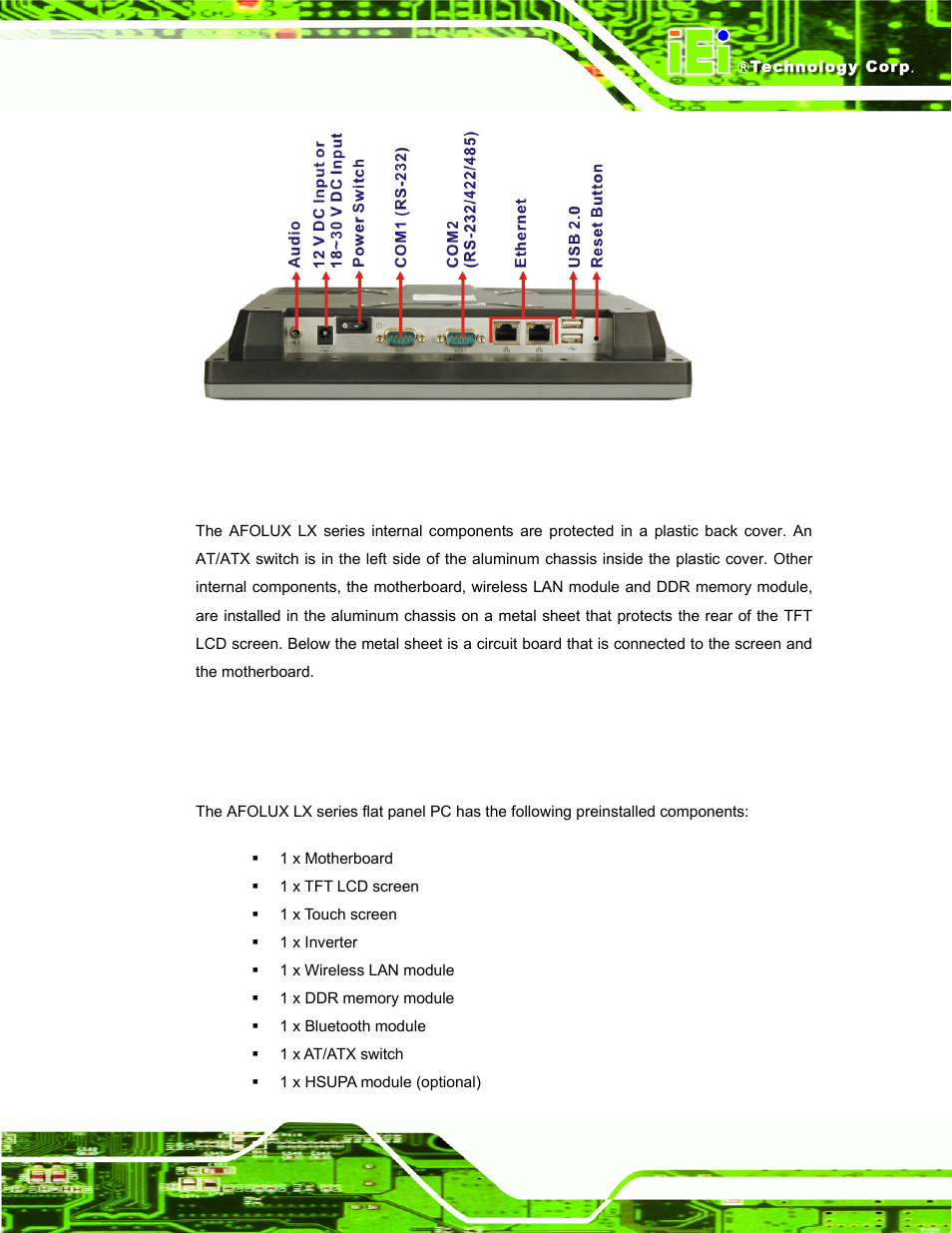 iEi ®Technology Corp.

Audio

12 V DC Input or 18~30 V DC Input

Power Switch

COM1 (RS-232)

COM2 (RS-232/422/485)

Ethernet

USB 2.0

Reset Button

The AFOLUX LX series internal components are protected in a plastic back cover. An AT/ATX switch is in the left side of the aluminum chassis inside the plastic cover. Other internal components, the motherboard, wireless LAN module and DDR memory module, are installed in the aluminum chassis on a metal sheet that protects the rear of the TFT LCD screen. Below the metal sheet is a circuit board that is connected to the screen and the motherboard.

The AFOLUX LX series flat panel PC has the following preinstalled components:

▪ 1 x Motherboard
▪ 1 x TFT LCD screen
▪ 1 x Touch screen
▪ 1 x Inverter
▪ 1 x Wireless LAN module
▪ 1 x DDR memory module
▪ 1 x Bluetooth module
▪ 1 x AT/ATX switch
▪ 1 x HSUPA module (optional)